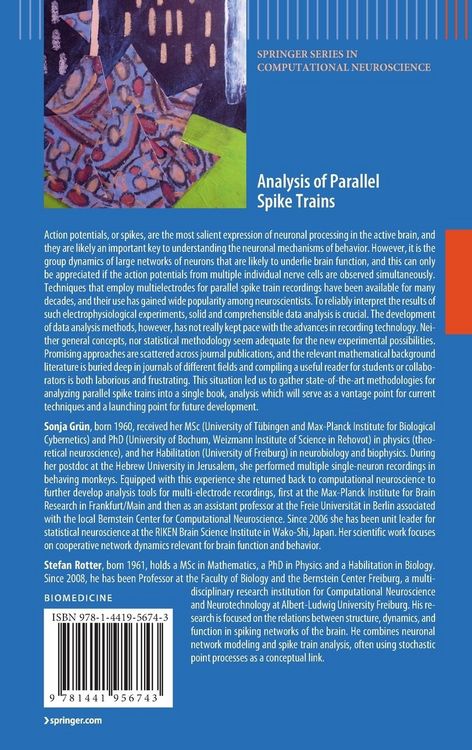 SPRINGER SERIES IN COMPUTATIONAL NEUROSCIENCE

Analysis of Parallel Spike Trains

Action potentials, or spikes, are the most salient expression of neuronal processing in the active brain, and they are likely an important key to understanding the neuronal mechanisms of behavior. However, it is the group dynamics of large networks of neurons that are likely to underlie brain function, and this can only be appreciated if the action potentials from multiple individual nerve cells are observed simultaneously. Techniques that employ multielectrodes for parallel spike train recordings have been available for many decades, and their use has gained wide popularity among neuroscientists. To reliably interpret the results of such electrophysiological experiments, solid and comprehensible data analysis is crucial. The development of data analysis methods, however, has not really kept pace with the advances in recording technology. Neither general concepts, nor statistical methodology seem adequate for the new experimental possibilities. Promising approaches are scattered across journal publications, and the relevant mathematical background literature is buried deep in journals of different fields and compiling a useful reader for students or collaborators is both laborious and frustrating. This situation led us to gather state-of-the-art methodologies for analyzing parallel spike trains into a single book, analysis which will serve as a vantage point for current techniques and a launching point for future development.

Sonja Grün, born 1960, received her MSc (University of Tübingen and Max-Planck Institute for Biological Cybernetics) and PhD (University of Bochum, Weizmann Institute of Science in Rehovot) in physics (theoretical neuroscience), and her Habilitation (University of Freiburg) in neurobiology and biophysics. During her postdoc at the Hebrew University in Jerusalem, she performed multiple single-neuron recordings in behaving monkeys. Equipped with this experience she returned back to computational neuroscience to further develop analysis tools for multi-electrode recordings, first at the Max-Planck Institute for Brain Research in Frankfurt/Main and then as an assistant professor at the Freie Universität in Berlin associated with the local Bernstein Center for Computational Neuroscience. Since 2006 she has been unit leader for statistical neuroscience at the RIKEN Brain Science Institute in Wako-Shi, Japan. Her scientific work focuses on cooperative network dynamics relevant for brain function and behavior.

Stefan Rotter, born 1961, holds a MSc in Mathematics, a PhD in Physics and a Habilitation in Biology. Since 2008, he has been Professor at the Faculty of Biology and the Bernstein Center Freiburg, a multidisciplinary research institution for Computational Neuroscience and Neurotechnology at Albert-Ludwig University Freiburg. His research is focused on the relations between structure, dynamics, and function in spiking networks of the brain. He combines neuronal network modeling and spike train analysis, often using stochastic point processes as a conceptual link.

BIOMEDICINE

ISBN 978-1-4419-5674-3

9 781441 956743

springer.com